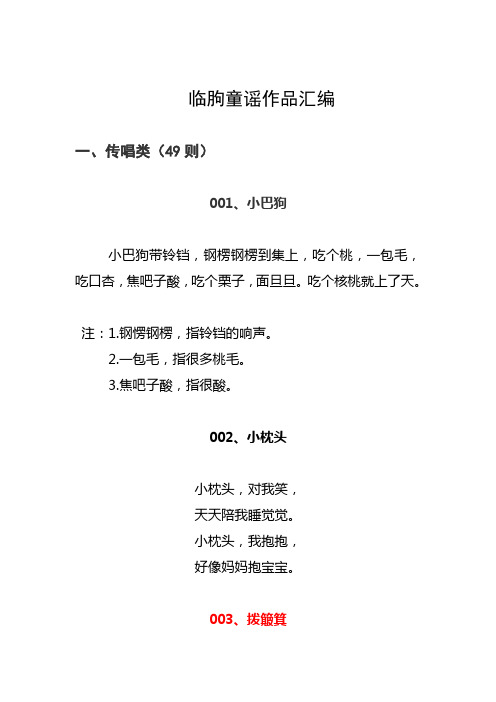 临朐童谣作品汇编

一、传唱类（49 则）

001、小巴狗

小巴狗带铃铛，钢楞钢楞到集上，吃个桃，一包毛，吃口杏，焦吧子酸，吃个栗子，面旦旦。吃个核桃就上了天。

注：1.钢愣钢楞，指铃铛的响声。
2.一包毛，指很多桃毛。
3.焦吧子酸，指很酸。

002、小枕头

小枕头，对我笑，
天天陪我睡觉觉。
小枕头，我抱抱，
好像妈妈抱宝宝。

003、拨簸箕